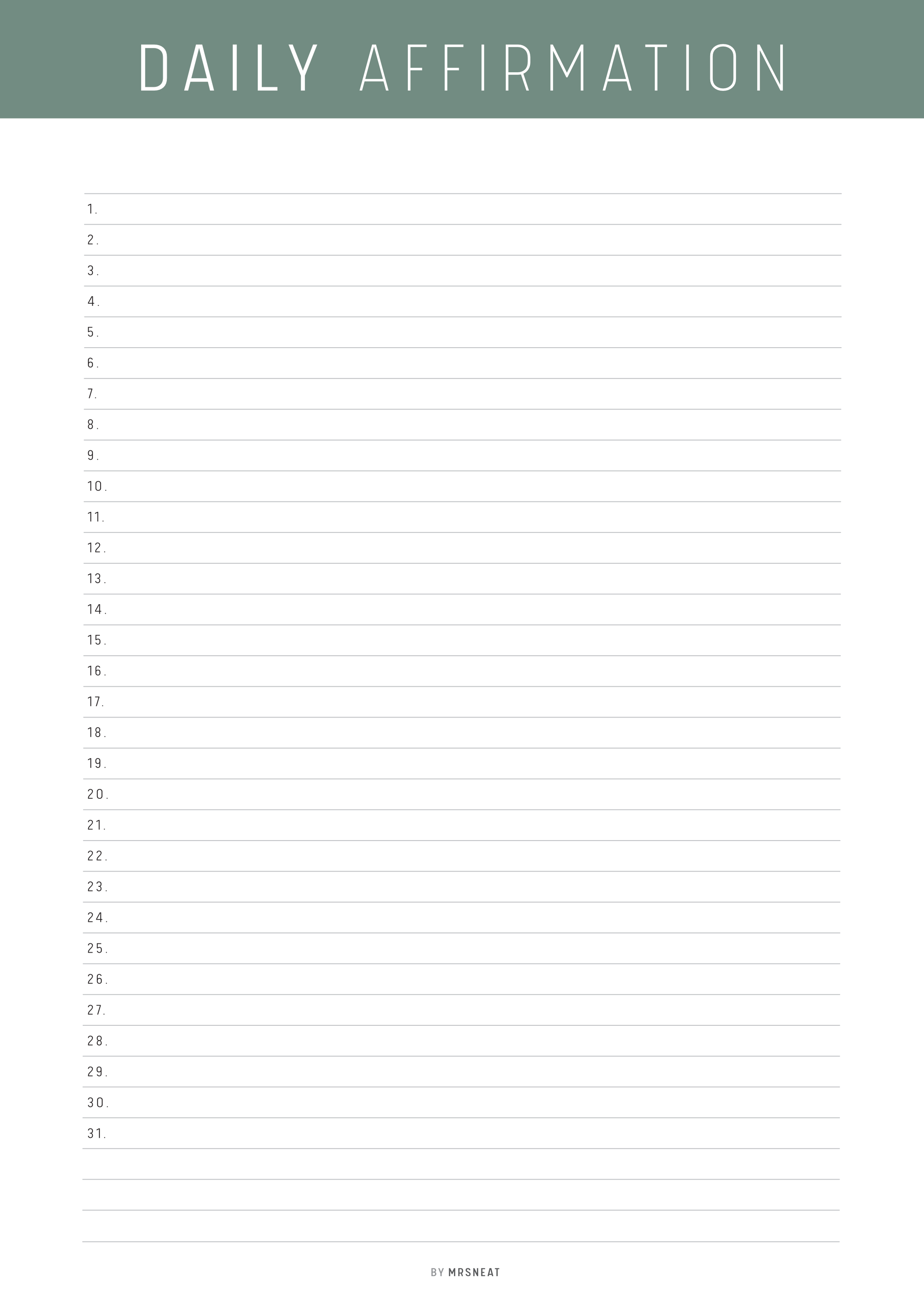 DAILY AFFIRMATION

1.
2.
3.
4.
5.
6.
7.
8.
9.
10.
11.
12.
13.
14.
15.
16.
17.
18.
19.
20.
21.
22.
23.
24.
25.
26.
27.
28.
29.
30.
31.

BY MRSNEAT